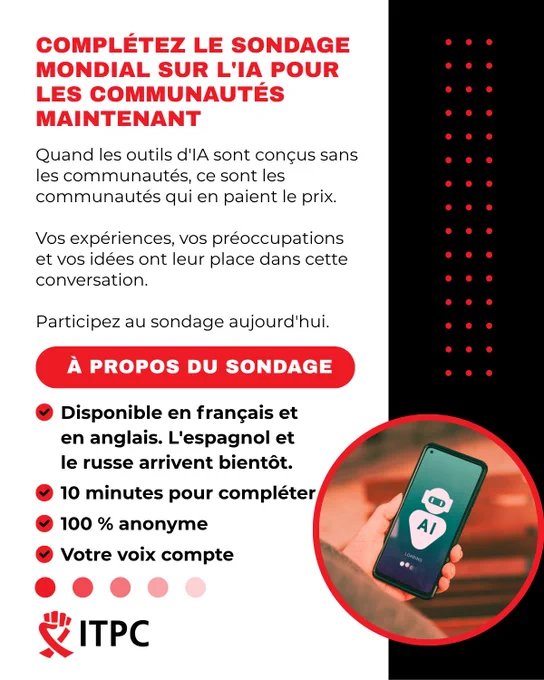 COMPLÉTEZ LE SONDAGE MONDIAL SUR L'IA POUR LES COMMUNAUTÉS MAINTENANT

Quand les outils d'IA sont conçus sans les communautés, ce sont les communautés qui en paient le prix.

Vos expériences, vos préoccupations et vos idées ont leur place dans cette conversation.

Participez au sondage aujourd'hui.

À PROPOS DU SONDAGE

Disponible en français et en anglais. L'espagnol et le russe arrivent bientôt.

10 minutes pour compléter

100 % anonyme

Votre voix compte

AI

LOADING

ITPC